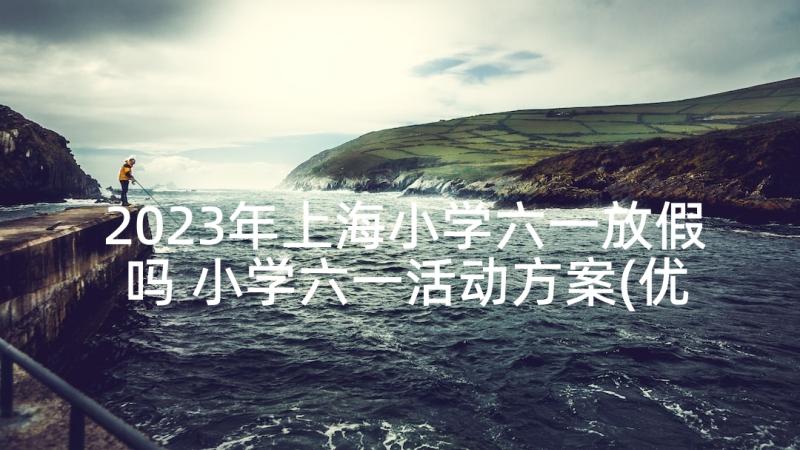 2023年上海小学六一放假吗 小学六一活动方案(优